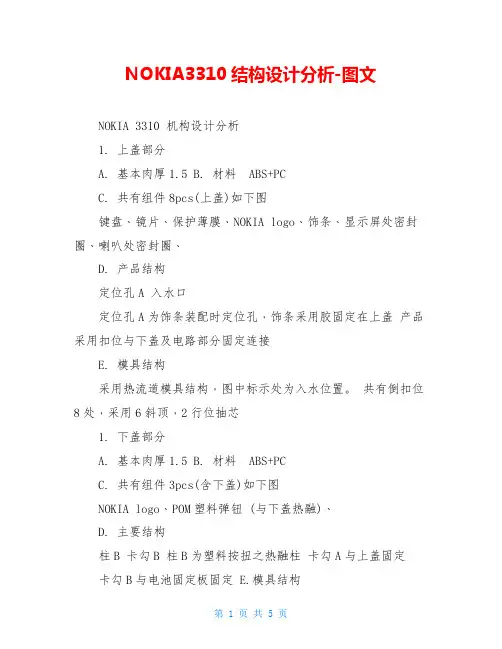 NOKIA3310 结构设计分析-图文

NOKIA 3310 机构设计分析

1. 上盖部分

A. 基本肉厚 1.5 B. 材料 ABS+PC

C. 共有组件 8pcs(上盖)如下图

键盘、镜片、保护薄膜、NOKIA logo、饰条、显示屏处密封圈、喇叭处密封圈、

D. 产品结构

定位孔 A 入水口

定位孔 A 为饰条装配时定位孔，饰条采用胶固定在上盖 产品采用扣位与下盖及电路部分固定连接

E. 模具结构

采用热流道模具结构，图中标示处为入水位置。 共有倒扣位 8 处，采用 6 斜顶，2 行位抽芯

1. 下盖部分

A. 基本肉厚 1.5 B. 材料 ABS+PC

C. 共有组件 3pcs(含下盖)如下图

NOKIA logo、POM 塑料弹钮 (与下盖热融)、

D. 主要结构

柱 B 卡勾 B 柱 B 为塑料按扭之热融柱 卡勾 A 与上盖固定

卡勾 B 与电池固定板固定 E.模具结构

第 1 页 共 5 页